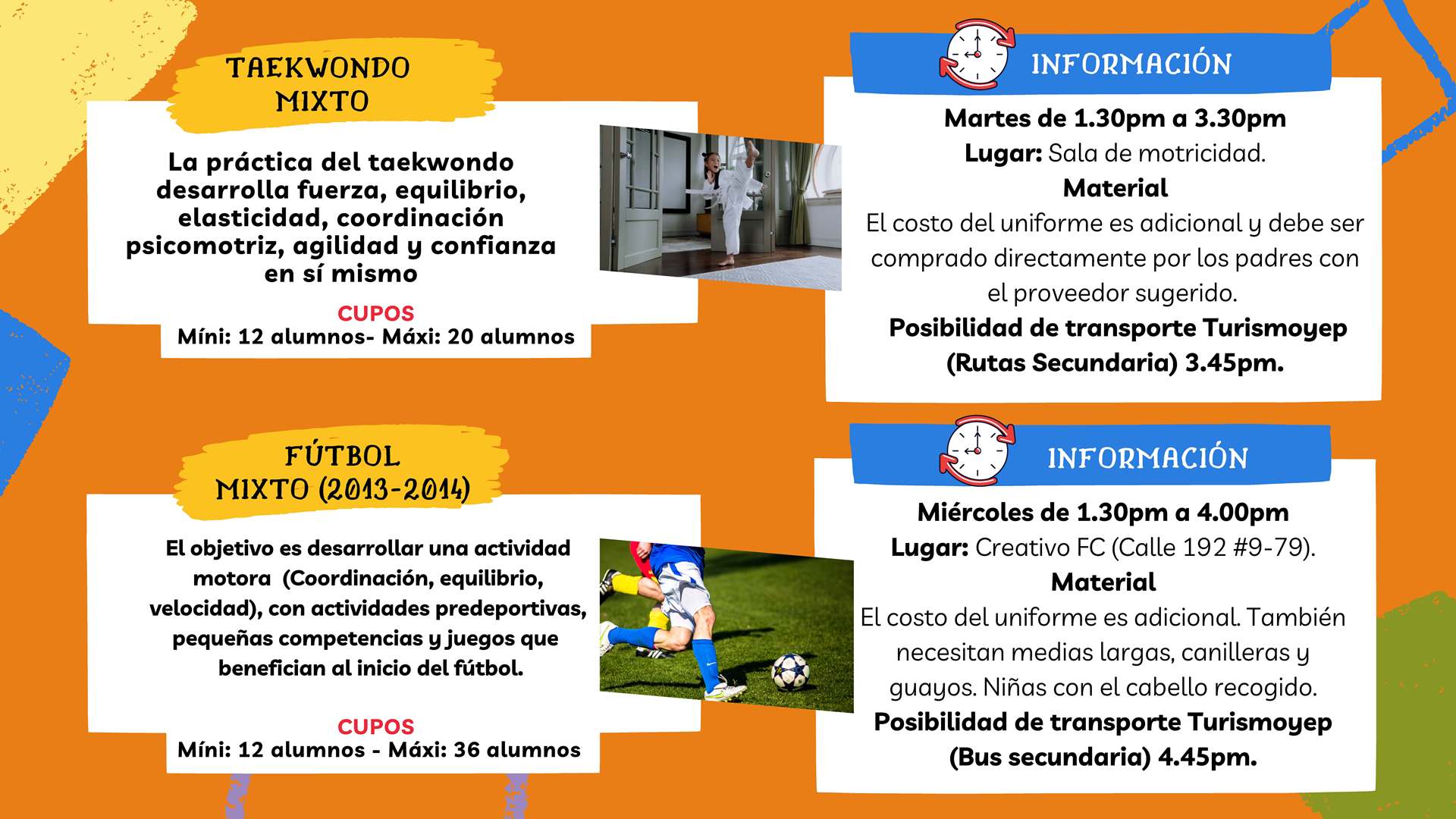 TAEKWONDO MIXTO

La práctica del taekwondo desarrolla fuerza, equilibrio, elasticidad, coordinación psicomotriz, agilidad y confianza en sí mismo

CUPOS
Míni: 12 alumnos- Máxi: 20 alumnos

INFORMACIÓN

Martes de 1.30pm a 3.30pm
Lugar: Sala de motricidad.
Material
El costo del uniforme es adicional y debe ser comprado directamente por los padres con el proveedor sugerido.
Posibilidad de transporte Turismoyep (Rutas Secundaria) 3.45pm.

FÚTBOL MIXTO (2013-2014)

El objetivo es desarrollar una actividad motora (Coordinación, equilibrio, velocidad), con actividades predeportivas, pequeñas competencias y juegos que benefician al inicio del fútbol.

CUPOS
Míni: 12 alumnos - Máxi: 36 alumnos

INFORMACIÓN

Miércoles de 1.30pm a 4.00pm
Lugar: Creativo FC (Calle 192 #9-79).
Material
El costo del uniforme es adicional. También necesitan medias largas, canilleras y guayos. Niñas con el cabello recogido.
Posibilidad de transporte Turismoyep (Bus secundaria) 4.45pm.